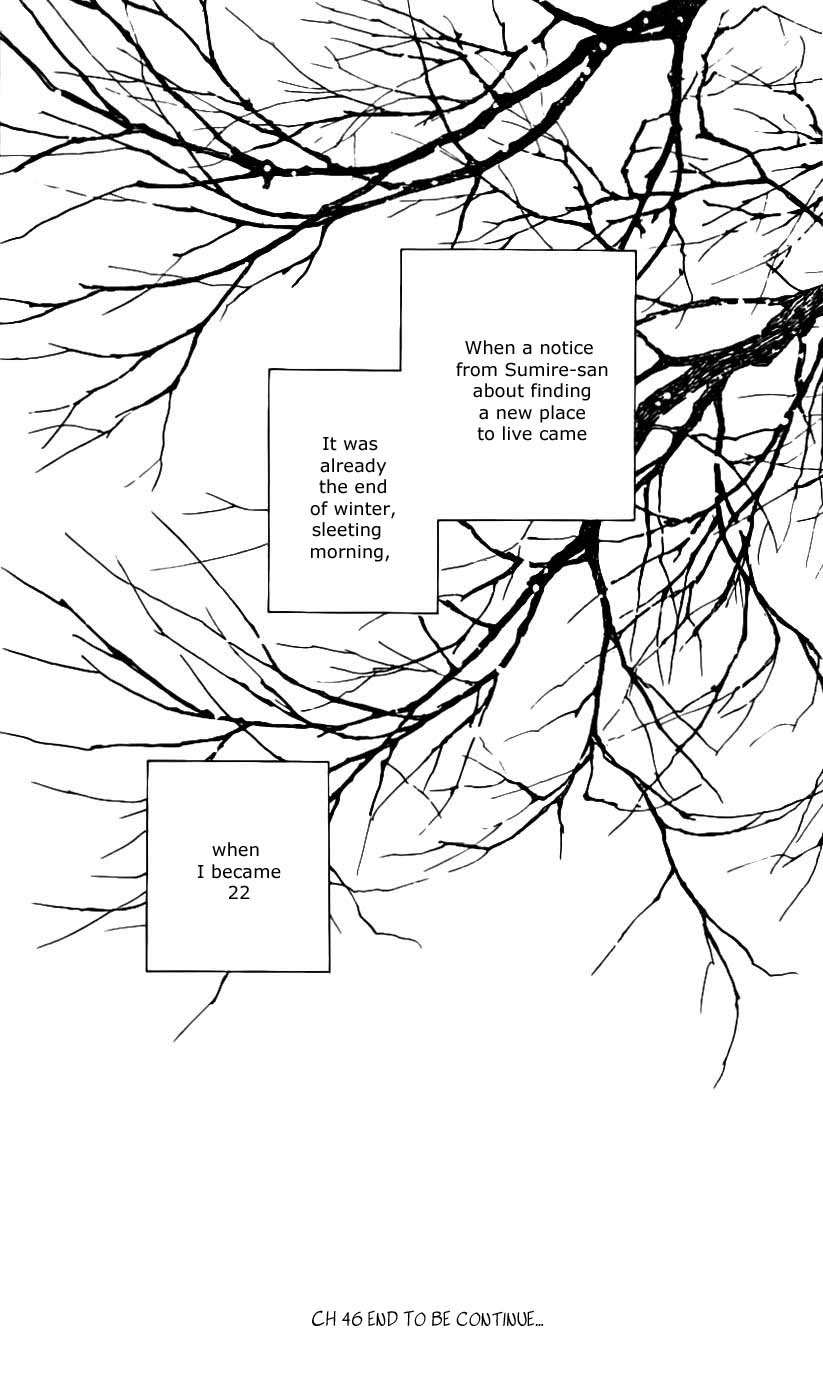 When a notice from Sumire-san about finding a new place to live came

It was already the end of winter, sleeting morning,

when I became 22

CH 46 END TO BE CONTINUE...